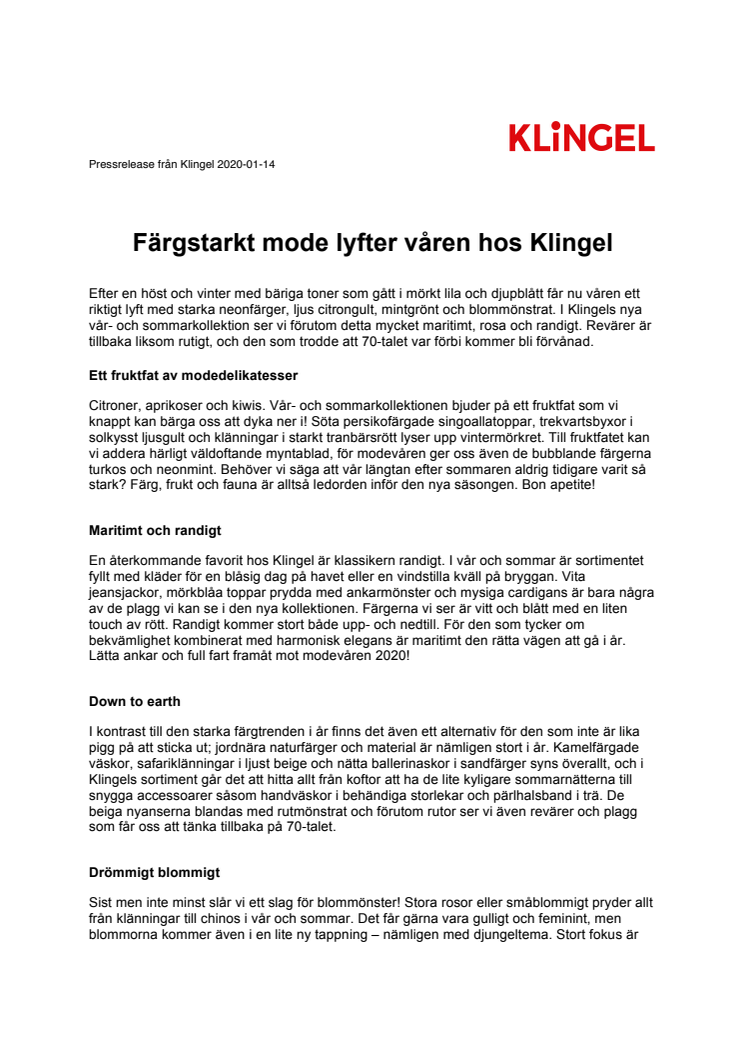 KLiNGEL

Pressrelease från Klingel 2020-01-14

Färgstarkt mode lyfter våren hos Klingel

Efter en höst och vinter med bäriga toner som gått i mörkt lila och djupblått får nu våren ett riktigt lyft med starka neonfärger, ljus citrongult, mintgrönt och blommönstrat. I Klingels nya vår- och sommarkollektion ser vi förutom detta mycket maritimt, rosa och randigt. Revärer är tillbaka liksom rutigt, och den som trodde att 70-talet var förbi kommer bli förvånad.

Ett fruktfat av modedelikatesser

Citroner, aprikoser och kiwis. Vår- och sommarkollektionen bjuder på ett fruktfat som vi knappt kan bärga oss att dyka ner i! Söta persikofärgade singoallatoppar, trekvartsbyxor i solkysst ljusgult och klänningar i starkt tranbärsrött lyser upp vintermörkret. Till fruktfatet kan vi addera härligt väldoftande myntablad, för modevåren ger oss även de bubblande färgerna turkos och neonmint. Behöver vi säga att vår längtan efter sommaren aldrig tidigare varit så stark? Färg, frukt och fauna är alltså ledorden inför den nya säsongen. Bon apetite!

Maritimt och randigt

En återkommande favorit hos Klingel är klassikern randigt. I vår och sommar är sortimentet fyllt med kläder för en blåsig dag på havet eller en vindstilla kväll på bryggan. Vita jeansjackor, mörkblåa toppar prydda med ankarmönster och mysiga cardigans är bara några av de plagg vi kan se i den nya kollektionen. Färgerna vi ser är vitt och blått med en liten touch av rött. Randigt kommer stort både upp- och nedtill. För den som tycker om bekvämlighet kombinerat med harmonisk elegans är maritimt den rätta vägen att gå i år. Lätta ankar och full fart framåt mot modevåren 2020!

Down to earth

I kontrast till den starka färgtrenden i år finns det även ett alternativ för den som inte är lika pigg på att sticka ut; jordnära naturfärger och material är nämligen stort i år. Kamelfärgade väskor, safariklänningar i ljust beige och nätta ballerinaskor i sandfärger syns överallt, och i Klingels sortiment går det att hitta allt från koftor att ha de lite kyligare sommarnätterna till snygga accessoarer såsom handväskor i behändiga storlekar och pärlhalsband i trä. De beiga nyanserna blandas med rutmönstrat och förutom rutor ser vi även revärer och plagg som får oss att tänka tillbaka på 70-talet.

Drömmigt blommigt

Sist men inte minst slår vi ett slag för blommönster! Stora rosor eller småblommigt pryder allt från klänningar till chinos i vår och sommar. Det får gärna vara gulligt och feminint, men blommorna kommer även i en lite ny tappning – nämligen med djungeltema. Stort fokus är